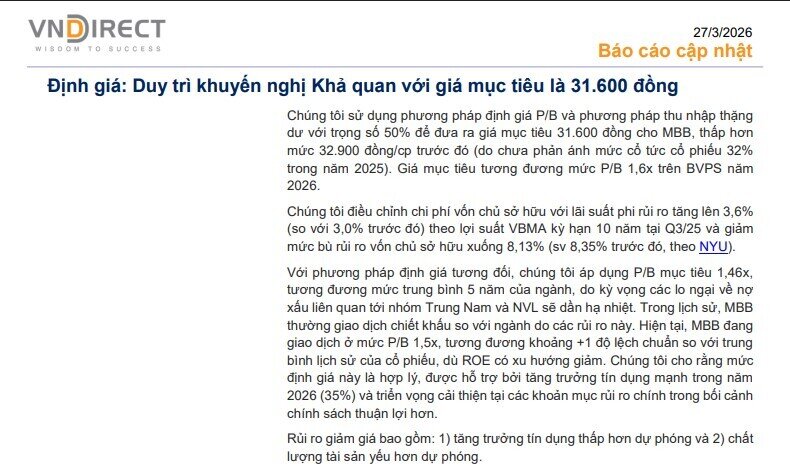 VNDIRECT
WISDOM TO SUCCESS

27/3/2026
Báo cáo cập nhật

Định giá: Duy trì khuyến nghị Khả quan với giá mục tiêu là 31.600 đồng

Chúng tôi sử dụng phương pháp định giá P/B và phương pháp thu nhập thặng dư với trọng số 50% để đưa ra giá mục tiêu 31.600 đồng cho MBB, thấp hơn mức 32.900 đồng/cp trước đó (do chưa phản ánh mức cổ tức cổ phiếu 32% trong năm 2025). Giá mục tiêu tương đương mức P/B 1,6x trên BVPS năm 2026.

Chúng tôi điều chỉnh chi phí vốn chủ sở hữu với lãi suất phi rủi ro tăng lên 3,6% (so với 3,0% trước đó) theo lợi suất VBMA kỳ hạn 10 năm tại Q3/25 và giảm mức bù rủi ro vốn chủ sở hữu xuống 8,13% (sv 8,35% trước đó, theo NYU).

Với phương pháp định giá tương đối, chúng tôi áp dụng P/B mục tiêu 1,46x, tương đương mức trung bình 5 năm của ngành, do kỳ vọng các lo ngại về nợ xấu liên quan tới nhóm Trung Nam và NVL sẽ dần hạ nhiệt. Trong lịch sử, MBB thường giao dịch chiết khấu so với ngành do các rủi ro này. Hiện tại, MBB đang giao dịch ở mức P/B 1,5x, tương đương khoảng +1 độ lệch chuẩn so với trung bình lịch sử của cổ phiếu, dù ROE có xu hướng giảm. Chúng tôi cho rằng mức định giá này là hợp lý, được hỗ trợ bởi tăng trưởng tín dụng mạnh trong năm 2026 (35%) và triển vọng cải thiện tại các khoản mục rủi ro chính trong bối cảnh chính sách thuận lợi hơn.

Rủi ro giảm giá bao gồm: 1) tăng trưởng tín dụng thấp hơn dự phóng và 2) chất lượng tài sản yếu hơn dự phóng.